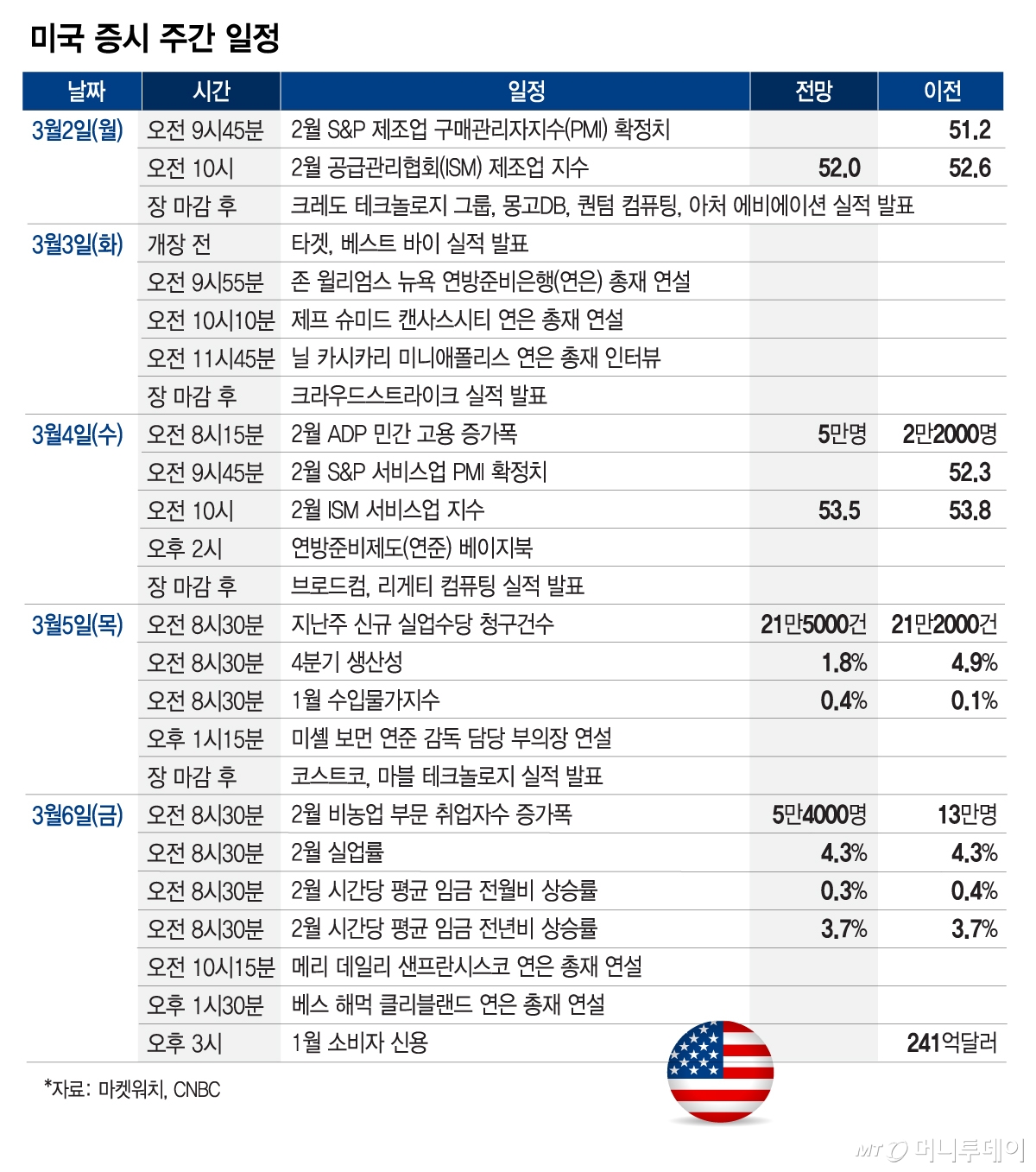 미국 증시 주간 일정

| 날짜 | 시간 | 일정 | 전망 | 이전 |
|---|---|---|---|---|
| 3월2일(월) | 오전 9시45분 | 2월 S&P 제조업 구매관리자지수(PMI) 확정치 | | 51.2 |
| | 오전 10시 | 2월 공급관리협회(ISM) 제조업 지수 | 52.0 | 52.6 |
| | 장 마감 후 | 크레도 테크놀로지 그룹, 몽고DB, 퀀텀 컴퓨팅, 아처 에비에이션 실적 발표 | | |
| 3월3일(화) | 개장 전 | 타겟, 베스트 바이 실적 발표 | | |
| | 오전 9시55분 | 존 윌리엄스 뉴욕 연방준비은행(연은) 총재 연설 | | |
| | 오전 10시10분 | 제프 슈미드 캔사스시티 연은 총재 연설 | | |
| | 오전 11시45분 | 닐 카시카리 미니애폴리스 연은 총재 인터뷰 | | |
| | 장 마감 후 | 크라우드스트라이크 실적 발표 | | |
| 3월4일(수) | 오전 8시15분 | 2월 ADP 민간 고용 증가폭 | 5만명 | 2만2000명 |
| | 오전 9시45분 | 2월 S&P 서비스업 PMI 확정치 | | 52.3 |
| | 오전 10시 | 2월 ISM 서비스업 지수 | 53.5 | 53.8 |
| | 오후 2시 | 연방준비제도(연준) 베이지북 | | |
| | 장 마감 후 | 브로드컴, 리게티 컴퓨팅 실적 발표 | | |
| 3월5일(목) | 오전 8시30분 | 지난주 신규 실업수당 청구건수 | 21만5000건 | 21만2000건 |
| | 오전 8시30분 | 4분기 생산성 | 1.8% | 4.9% |
| | 오전 8시30분 | 1월 수입물가지수 | 0.4% | 0.1% |
| | 오후 1시15분 | 미셸 보먼 연준 감독 담당 부의장 연설 | | |
| | 장 마감 후 | 코스트코, 마블 테크놀로지 실적 발표 | | |
| 3월6일(금) | 오전 8시30분 | 2월 비농업 부문 취업자수 증가폭 | 5만4000명 | 13만명 |
| | 오전 8시30분 | 2월 실업률 | 4.3% | 4.3% |
| | 오전 8시30분 | 2월 시간당 평균 임금 전월비 상승률 | 0.3% | 0.4% |
| | 오전 8시30분 | 2월 시간당 평균 임금 전년비 상승률 | 3.7% | 3.7% |
| | 오전 10시15분 | 메리 데일리 샌프란시스코 연은 총재 연설 | | |
| | 오후 1시30분 | 베스 해먹 클리블랜드 연은 총재 연설 | | |
| | 오후 3시 | 1월 소비자 신용 | | 241억달러 |

*자료: 마켓워치, CNBC

MT 머니투데이